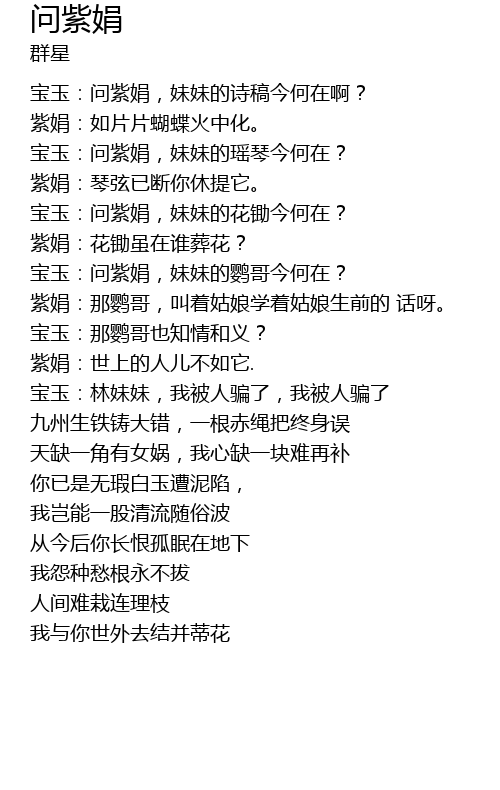 问紫娟
群星

宝玉：问紫娟，妹妹的诗稿今何在啊？
紫娟：如片片蝴蝶火中化。
宝玉：问紫娟，妹妹的瑶琴今何在？
紫娟：琴弦已断你休提它。
宝玉：问紫娟，妹妹的花锄今何在？
紫娟：花锄虽在谁葬花？
宝玉：问紫娟，妹妹的鹦哥今何在？
紫娟：那鹦哥，叫着姑娘学着姑娘生前的 话呀。
宝玉：那鹦哥也知情和义？
紫娟：世上的人儿不如它.
宝玉：林妹妹，我被人骗了，我被人骗了
九州生铁铸大错，一根赤绳把终身误
天缺一角有女娲，我心缺一块难再补
你已是无瑕白玉遭泥陷，
我岂能一股清流随俗波
从今后你长恨孤眠在地下
我怨种愁根永不拔
人间难栽连理枝
我与你世外去结并蒂花